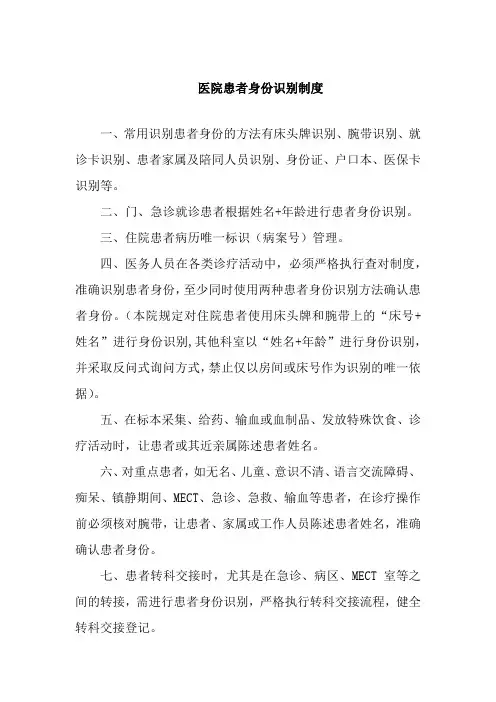 医院患者身份识别制度

一、常用识别患者身份的方法有床头牌识别、腕带识别、就诊卡识别、患者家属及陪同人员识别、身份证、户口本、医保卡识别等。

二、门、急诊就诊患者根据姓名+年龄进行患者身份识别。

三、住院患者病历唯一标识（病案号）管理。

四、医务人员在各类诊疗活动中，必须严格执行查对制度，准确识别患者身份，至少同时使用两种患者身份识别方法确认患者身份。（本院规定对住院患者使用床头牌和腕带上的“床号+姓名”进行身份识别，其他科室以“姓名+年龄”进行身份识别，并采取反问式询问方式，禁止仅以房间或床号作为识别的唯一依据）。

五、在标本采集、给药、输血或血制品、发放特殊饮食、诊疗活动时，让患者或其近亲属陈述患者姓名。

六、对重点患者，如无名、儿童、意识不清、语言交流障碍、痴呆、镇静期间、MECT、急诊、急救、输血等患者，在诊疗操作前必须核对腕带，让患者、家属或工作人员陈述患者姓名，准确确认患者身份。

七、患者转科交接时，尤其是在急诊、病区、MECT 室等之间的转接，需进行患者身份识别，严格执行转科交接流程，健全转科交接登记。